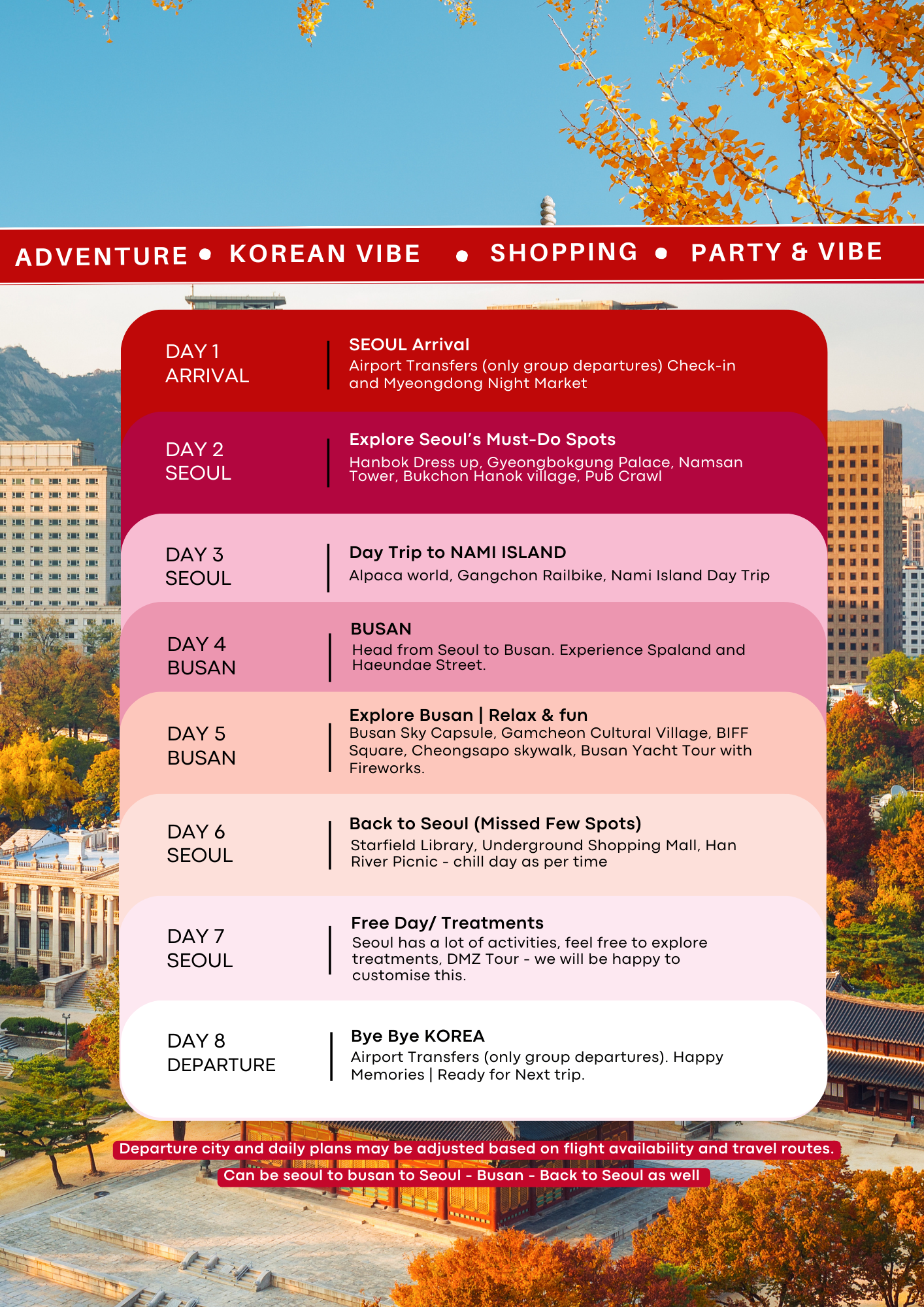 ADVENTURE • KOREAN VIBE • SHOPPING • PARTY & VIBE

DAY 1
ARRIVAL

SEOUL Arrival
Airport Transfers (only group departures) Check-in and Myeongdong Night Market

DAY 2
SEOUL

Explore Seoul's Must-Do Spots
Hanbok Dress up, Gyeongbokgung Palace, Namsan Tower, Bukchon Hanok village, Pub Crawl

DAY 3
SEOUL

Day Trip to NAMI ISLAND
Alpaca world, Gangchon Railbike, Nami Island Day Trip

DAY 4
BUSAN

BUSAN
Head from Seoul to Busan. Experience Spaland and Haeundae Street.

DAY 5
BUSAN

Explore Busan | Relax & fun
Busan Sky Capsule, Gamcheon Cultural Village, BIFF Square, Cheongsapo skywalk, Busan Yacht Tour with Fireworks.

DAY 6
SEOUL

Back to Seoul (Missed Few Spots)
Starfield Library, Underground Shopping Mall, Han River Picnic - chill day as per time

DAY 7
SEOUL

Free Day/ Treatments
Seoul has a lot of activities, feel free to explore treatments, DMZ Tour - we will be happy to customise this.

DAY 8
DEPARTURE

Bye Bye KOREA
Airport Transfers (only group departures). Happy Memories | Ready for Next trip.

Departure city and daily plans may be adjusted based on flight availability and travel routes.

Can be seoul to busan to Seoul - Busan - Back to Seoul as well